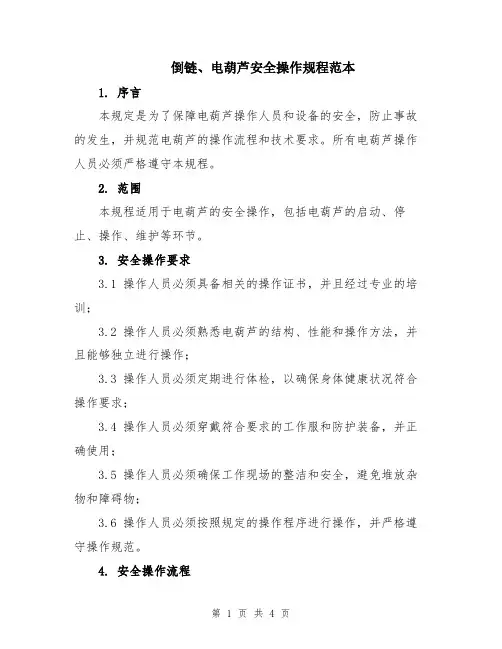 倒链、电葫芦安全操作规程范本

1. 序言

本规定是为了保障电葫芦操作人员和设备的安全，防止事故的发生，并规范电葫芦的操作流程和技术要求。所有电葫芦操作人员必须严格遵守本规程。

2. 范围

本规程适用于电葫芦的安全操作，包括电葫芦的启动、停止、操作、维护等环节。

3. 安全操作要求

3.1 操作人员必须具备相关的操作证书，并且经过专业的培训；

3.2 操作人员必须熟悉电葫芦的结构、性能和操作方法，并且能够独立进行操作；

3.3 操作人员必须定期进行体检，以确保身体健康状况符合操作要求；

3.4 操作人员必须穿戴符合要求的工作服和防护装备，并正确使用；

3.5 操作人员必须确保工作现场的整洁和安全，避免堆放杂物和障碍物；

3.6 操作人员必须按照规定的操作程序进行操作，并严格遵守操作规范。

4. 安全操作流程

第 1 页 共 4 页